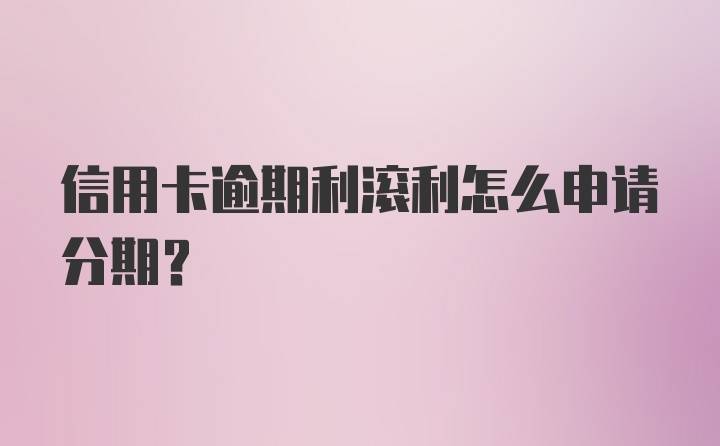 信用卡逾期利滚利怎么申请分期？